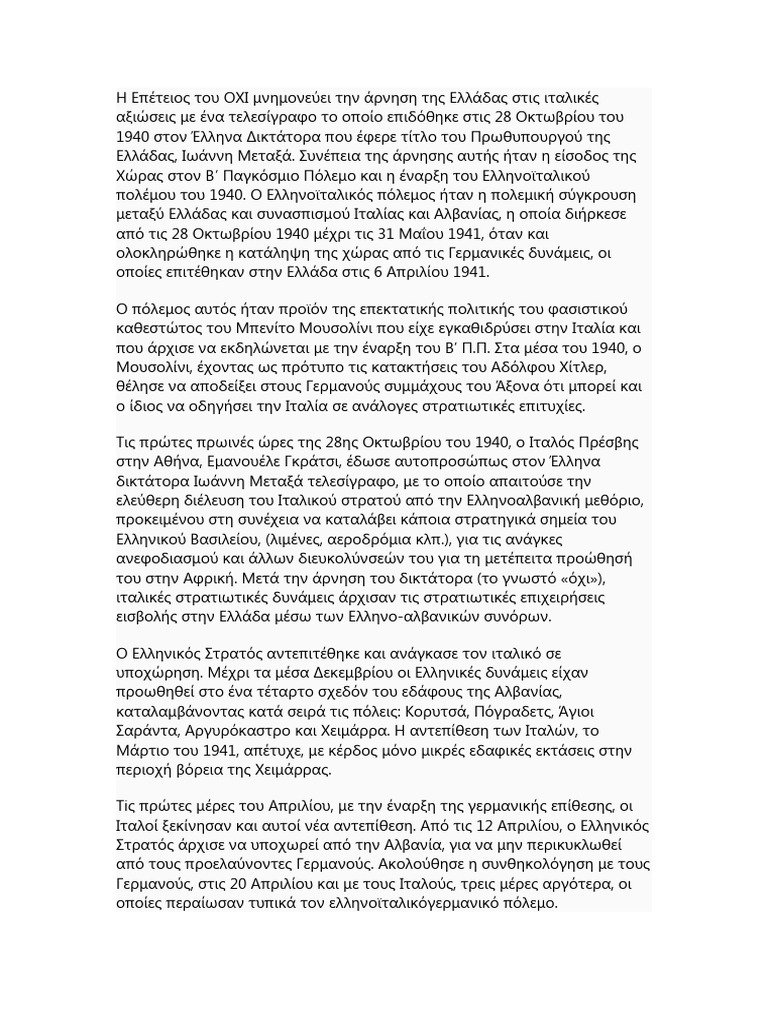 Η Επέτειος του ΟΧΙ μνημονεύει την άρνηση της Ελλάδας στις ιταλικές αξιώσεις με ένα τελεσίγραφο το οποίο επιδόθηκε στις 28 Οκτωβρίου του 1940 στον Έλληνα Δικτάτορα που έφερε τίτλο του Πρωθυπουργού της Ελλάδας, Ιωάννη Μεταξά. Συνέπεια της άρνησης αυτής ήταν η είσοδος της Χώρας στον Β΄ Παγκόσμιο Πόλεμο και η έναρξη του Ελληνοϊταλικού πολέμου του 1940. Ο Ελληνοϊταλικός πόλεμος ήταν η πολεμική σύγκρουση μεταξύ Ελλάδας και συνασπισμού Ιταλίας και Αλβανίας, η οποία διήρκεσε από τις 28 Οκτωβρίου 1940 μέχρι τις 31 Μαΐου 1941, όταν και ολοκληρώθηκε η κατάληψη της χώρας από τις Γερμανικές δυνάμεις, οι οποίες επιτέθηκαν στην Ελλάδα στις 6 Απριλίου 1941.

Ο πόλεμος αυτός ήταν προϊόν της επεκτατικής πολιτικής του φασιστικού καθεστώτος του Μπενίτο Μουσολίνι που είχε εγκαθιδρύσει στην Ιταλία και που άρχισε να εκδηλώνεται με την έναρξη του Β΄ Π.Π. Στα μέσα του 1940, ο Μουσολίνι, έχοντας ως πρότυπο τις κατακτήσεις του Αδόλφου Χίτλερ, θέλησε να αποδείξει στους Γερμανούς συμμάχους του Άξονα ότι μπορεί και ο ίδιος να οδηγήσει την Ιταλία σε ανάλογες στρατιωτικές επιτυχίες.

Τις πρώτες πρωινές ώρες της 28ης Οκτωβρίου του 1940, ο Ιταλός Πρέσβης στην Αθήνα, Εμανουέλε Γκράτσι, έδωσε αυτοπροσώπως στον Έλληνα δικτάτορα Ιωάννη Μεταξά τελεσίγραφο, με το οποίο απαιτούσε την ελεύθερη διέλευση του Ιταλικού στρατού από την Ελληνοαλβανική μεθόριο, προκειμένου στη συνέχεια να καταλάβει κάποια στρατηγικά σημεία του Ελληνικού Βασιλείου, (λιμένες, αεροδρόμια κλπ.), για τις ανάγκες ανεφοδιασμού και άλλων διευκολύνσεών του για τη μετέπειτα προώθησή του στην Αφρική. Μετά την άρνηση του δικτάτορα (το γνωστό «όχι»), ιταλικές στρατιωτικές δυνάμεις άρχισαν τις στρατιωτικές επιχειρήσεις εισβολής στην Ελλάδα μέσω των Ελληνο-αλβανικών συνόρων.

Ο Ελληνικός Στρατός αντεπιτέθηκε και ανάγκασε τον ιταλικό σε υποχώρηση. Μέχρι τα μέσα Δεκεμβρίου οι Ελληνικές δυνάμεις είχαν προωθηθεί στο ένα τέταρτο σχεδόν του εδάφους της Αλβανίας, καταλαμβάνοντας κατά σειρά τις πόλεις: Κορυτσά, Πόγραδετς, Άγιοι Σαράντα, Αργυρόκαστρο και Χειμάρρα. Η αντεπίθεση των Ιταλών, το Μάρτιο του 1941, απέτυχε, με κέρδος μόνο μικρές εδαφικές εκτάσεις στην περιοχή βόρεια της Χειμάρρας.

Τις πρώτες μέρες του Απριλίου, με την έναρξη της γερμανικής επίθεσης, οι Ιταλοί ξεκίνησαν και αυτοί νέα αντεπίθεση. Από τις 12 Απριλίου, ο Ελληνικός Στρατός άρχισε να υποχωρεί από την Αλβανία, για να μην περικυκλωθεί από τους προελαύνοντες Γερμανούς. Ακολούθησε η συνθηκολόγηση με τους Γερμανούς, στις 20 Απριλίου και με τους Ιταλούς, τρεις μέρες αργότερα, οι οποίες περαίωσαν τυπικά τον ελληνοϊταλικόγερμανικό πόλεμο.